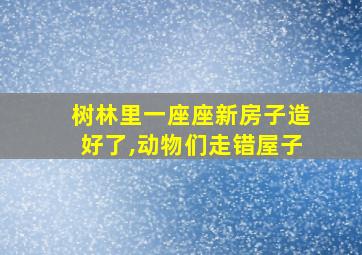 树林里一座座新房子造好了,动物们走错屋子